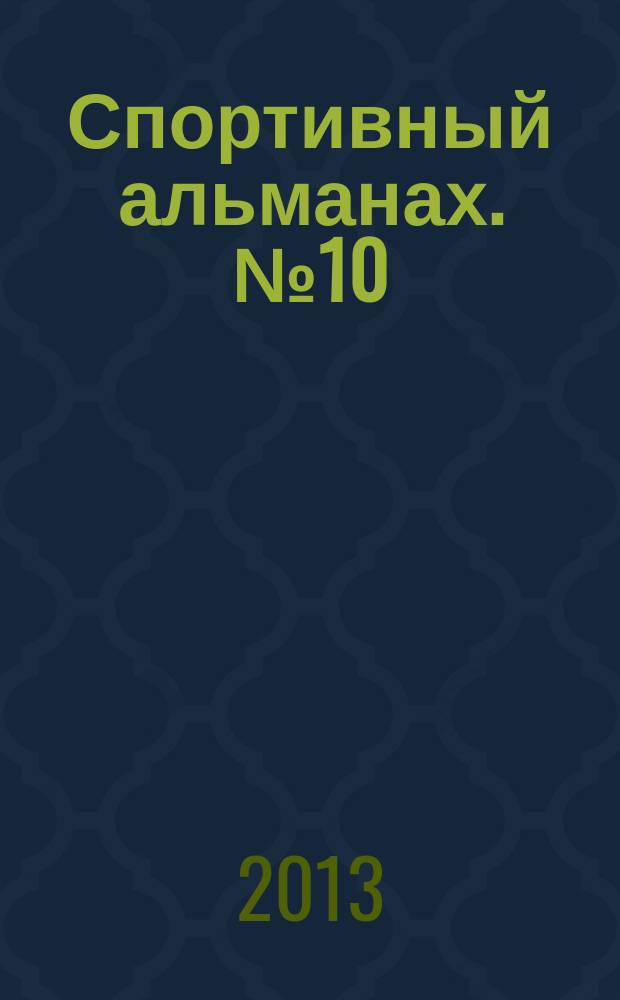 Спортивный альманах. №10

2013